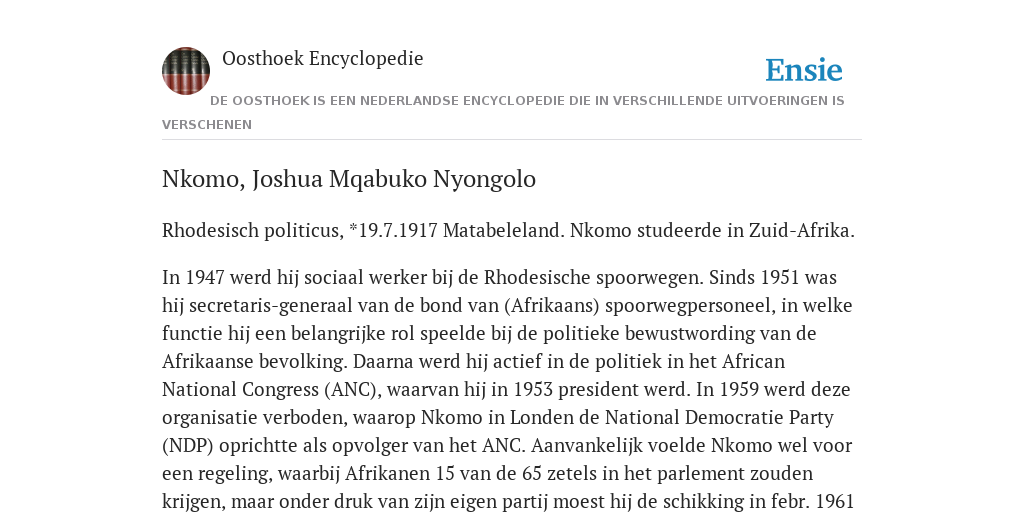 Oosthoek Encyclopedie

Ensie

DE OOSTHOEK IS EEN NEDERLANDSE ENCYCLOPEDIE DIE IN VERSCHILLENDE UITVOERINGEN IS VERSCHENEN

Nkomo, Joshua Mqabuko Nyongolo

Rhodesisch politicus, *19.7.1917 Matabeleland. Nkomo studeerde in Zuid-Afrika.

In 1947 werd hij sociaal werker bij de Rhodesische spoorwegen. Sinds 1951 was hij secretaris-generaal van de bond van (Afrikaans) spoorwegpersoneel, in welke functie hij een belangrijke rol speelde bij de politieke bewustwording van de Afrikaanse bevolking. Daarna werd hij actief in de politiek in het African National Congress (ANC), waarvan hij in 1953 president werd. In 1959 werd deze organisatie verboden, waarop Nkomo in Londen de National Democratie Party (NDP) oprichtte als opvolger van het ANC. Aanvankelijk voelde Nkomo wel voor een regeling, waarbij Afrikanen 15 van de 65 zetels in het parlement zouden krijgen, maar onder druk van zijn eigen partij moest hij de schikking in febr. 1961